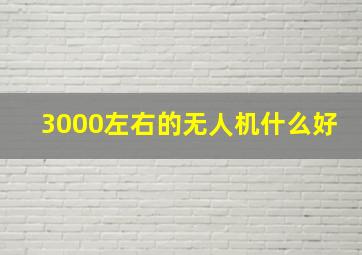 3000左右的无人机什么好